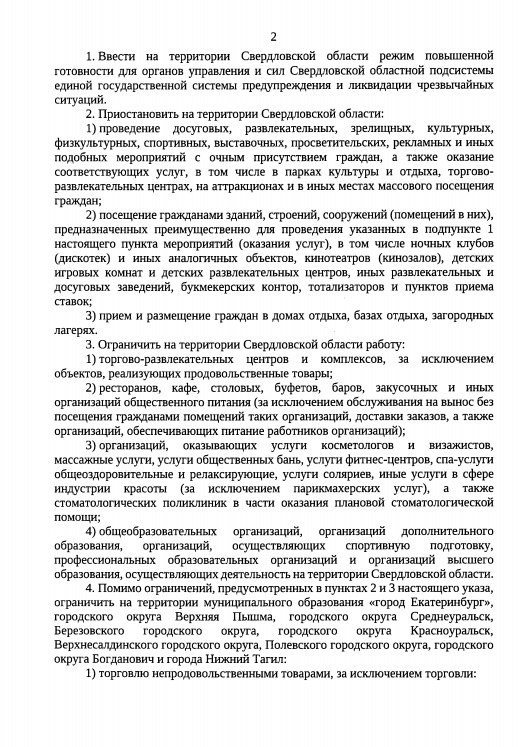 2

1. Ввести на территории Свердловской области режим повышенной готовности для органов управления и сил Свердловской областной подсистемы единой государственной системы предупреждения и ликвидации чрезвычайных ситуаций.

2. Приостановить на территории Свердловской области:

1) проведение досуговых, развлекательных, зрелищных, культурных, физкультурных, спортивных, выставочных, просветительских, рекламных и иных подобных мероприятий с очным присутствием граждан, а также оказание соответствующих услуг, в том числе в парках культуры и отдыха, торгово-развлекательных центрах, на аттракционах и в иных местах массового посещения граждан;

2) посещение гражданами зданий, строений, сооружений (помещений в них), предназначенных преимущественно для проведения указанных в подпункте 1 настоящего пункта мероприятий (оказания услуг), в том числе ночных клубов (дискотек) и иных аналогичных объектов, кинотеатров (кинозалов), детских игровых комнат и детских развлекательных центров, иных развлекательных и досуговых заведений, букмекерских контор, тотализаторов и пунктов приема ставок;

3) прием и размещение граждан в домах отдыха, базах отдыха, загородных лагерях.

3. Ограничить на территории Свердловской области работу:

1) торгово-развлекательных центров и комплексов, за исключением объектов, реализующих продовольственные товары;

2) ресторанов, кафе, столовых, буфетов, баров, закусочных и иных организаций общественного питания (за исключением обслуживания на вынос без посещения гражданами помещений таких организаций, доставки заказов, а также организаций, обеспечивающих питание работников организаций);

3) организаций, оказывающих услуги косметологов и визажистов, массажные услуги, услуги общественных бань, услуги фитнес-центров, спа-услуги общеоздоровительные и релаксирующие, услуги соляриев, иные услуги в сфере индустрии красоты (за исключением парикмахерских услуг), а также стоматологических поликлиник в части оказания плановой стоматологической помощи;

4) общеобразовательных организаций, организаций дополнительного образования, организаций, осуществляющих спортивную подготовку, профессиональных образовательных организаций и организаций высшего образования, осуществляющих деятельность на территории Свердловской области.

4. Помимо ограничений, предусмотренных в пунктах 2 и 3 настоящего указа, ограничить на территории муниципального образования «город Екатеринбург», городского округа Верхняя Пышма, городского округа Среднеуральск, Березовского городского округа, городского округа Красноуральск, Верхнесалдинского городского округа, Полевского городского округа, городского округа Богданович и города Нижний Тагил:

1) торговлю непродовольственными товарами, за исключением торговли: